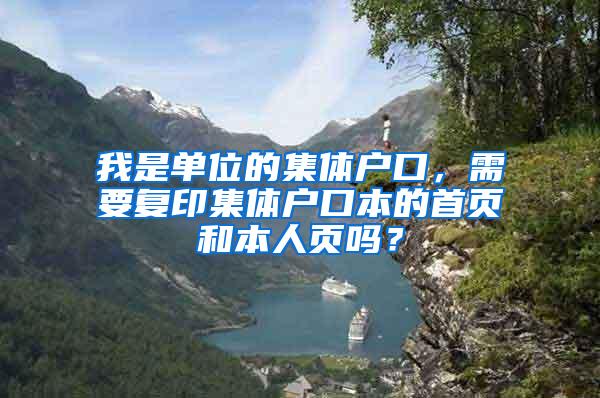 我是单位的集体户口，需要复印集体户口本的首页和本人页吗？